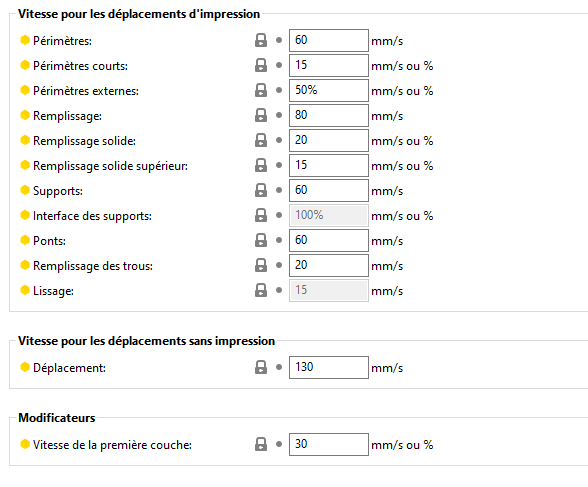 Vitesse pour les déplacements d'impression

Périmètres: 60 mm/s
Périmètres courts: 15 mm/s ou %
Périmètres externes: 50% mm/s ou %
Remplissage: 80 mm/s
Remplissage solide: 20 mm/s ou %
Remplissage solide supérieur: 15 mm/s ou %
Supports: 60 mm/s
Interface des supports: 100% mm/s ou %
Ponts: 60 mm/s
Remplissage des trous: 20 mm/s
Lissage: 15 mm/s

Vitesse pour les déplacements sans impression

Déplacement: 130 mm/s

Modificateurs

Vitesse de la première couche: 30 mm/s ou %